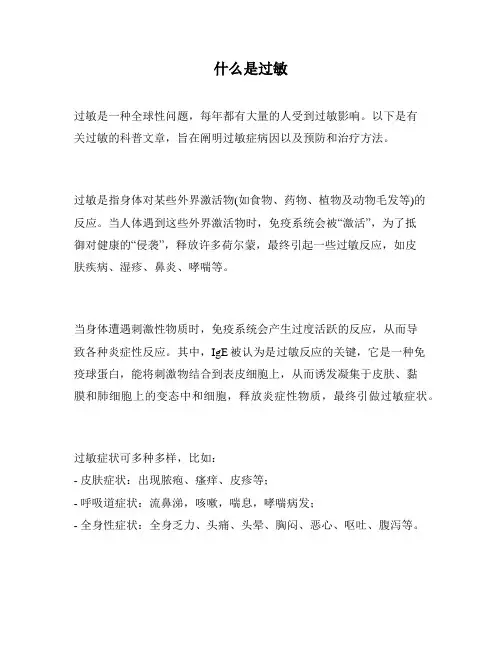 什么是过敏

过敏是一种全球性问题，每年都有大量的人受到过敏影响。以下是有关过敏的科普文章，旨在阐明过敏症病因以及预防和治疗方法。

过敏是指身体对某些外界激活物(如食物、药物、植物及动物毛发等)的反应。当人体遇到这些外界激活物时，免疫系统会被“激活”，为了抵御对健康的“侵袭”，释放许多荷尔蒙，最终引起一些过敏反应，如皮肤疾病、湿疹、鼻炎、哮喘等。

当身体遭遇刺激性物质时，免疫系统会产生过度活跃的反应，从而导致各种炎症性反应。其中，IgE 被认为是过敏反应的关键，它是一种免疫球蛋白，能将刺激物结合到表皮细胞上，从而诱发凝集于皮肤、黏膜和肺细胞上的变态中和细胞，释放炎症性物质，最终引做过敏症状。

过敏症状可多种多样，比如：
- 皮肤症状：出现脓疱、瘙痒、皮疹等；
- 呼吸道症状：流鼻涕，咳嗽，喘息，哮喘病发；
- 全身性症状：全身乏力、头痛、头晕、胸闷、恶心、呕吐、腹泻等。